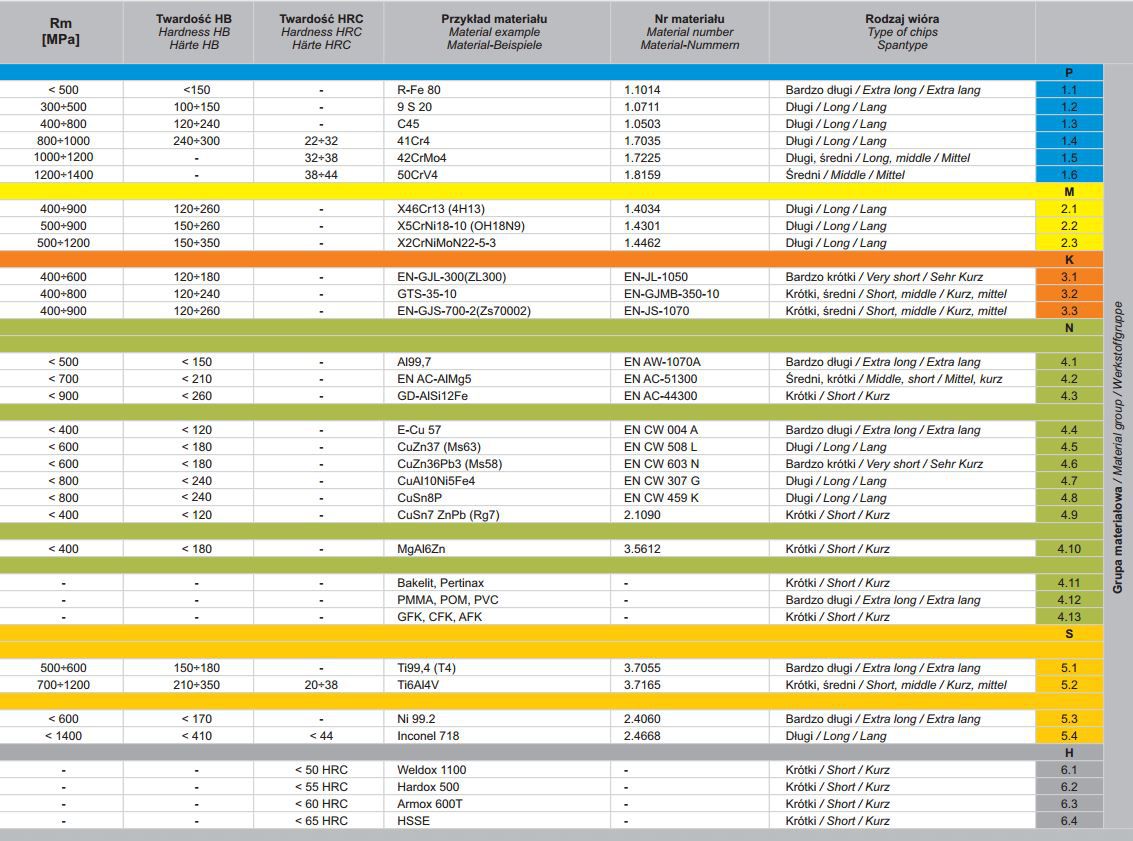 | Rm [MPa] | Twardość HB Hardness HB Härte HB | Twardość HRC Hardness HRC Härte HRC | Przykład materiału Material example Material-Beispiele | Nr materiału Material number Material-Nummern | Rodzaj wióra Type of chips Spantype | |
|---|---|---|---|---|---|---|
| | | | | | | P |
| < 500 | <150 | - | R-Fe 80 | 1.1014 | Bardzo długi / Extra long / Extra lang | 1.1 |
| 300÷500 | 100÷150 | - | 9 S 20 | 1.0711 | Długi / Long / Lang | 1.2 |
| 400÷800 | 120÷240 | - | C45 | 1.0503 | Długi / Long / Lang | 1.3 |
| 800÷1000 | 240÷300 | 22÷32 | 41Cr4 | 1.7035 | Długi / Long / Lang | 1.4 |
| 1000÷1200 | - | 32÷38 | 42CrMo4 | 1.7225 | Długi, średni / Long, middle / Mittel | 1.5 |
| 1200÷1400 | - | 38÷44 | 50CrV4 | 1.8159 | Średni / Middle / Mittel | 1.6 |
| | | | | | | M |
| 400÷900 | 120÷260 | - | X46Cr13 (4H13) | 1.4034 | Długi / Long / Lang | 2.1 |
| 500÷900 | 150÷260 | - | X5CrNi18-10 (OH18N9) | 1.4301 | Długi / Long / Lang | 2.2 |
| 500÷1200 | 150÷350 | - | X2CrNiMoN22-5-3 | 1.4462 | Długi / Long / Lang | 2.3 |
| | | | | | | K |
| 400÷600 | 120÷180 | - | EN-GJL-300(ZL300) | EN-JL-1050 | Bardzo krótki / Very short / Sehr Kurz | 3.1 |
| 400÷800 | 120÷240 | - | GTS-35-10 | EN-GJMB-350-10 | Krótki, średni / Short, middle / Kurz, mittel | 3.2 |
| 400÷900 | 120÷260 | - | EN-GJS-700-2(Zs70002) | EN-JS-1070 | Krótki, średni / Short, middle / Kurz, mittel | 3.3 |
| | | | | | | N |
| < 500 | < 150 | - | Al99,7 | EN AW-1070A | Bardzo długi / Extra long / Extra lang | 4.1 |
| < 700 | < 210 | - | EN AC-AlMg5 | EN AC-51300 | Średni, krótki / Middle, short / Mittel, kurz | 4.2 |
| < 900 | < 260 | - | GD-AlSi12Fe | EN AC-44300 | Krótki / Short / Kurz | 4.3 |
| < 400 | < 120 | - | E-Cu 57 | EN CW 004 A | Bardzo długi / Extra long / Extra lang | 4.4 |
| < 600 | < 180 | - | CuZn37 (Ms63) | EN CW 508 L | Długi / Long / Lang | 4.5 |
| < 600 | < 180 | - | CuZn36Pb3 (Ms58) | EN CW 603 N | Bardzo krótki / Very short / Sehr Kurz | 4.6 |
| < 800 | < 240 | - | CuAl10Ni5Fe4 | EN CW 307 G | Długi / Long / Lang | 4.7 |
| < 800 | < 240 | - | CuSn8P | EN CW 459 K | Długi / Long / Lang | 4.8 |
| < 400 | < 120 | - | CuSn7 ZnPb (Rg7) | 2.1090 | Krótki / Short / Kurz | 4.9 |
| < 400 | < 180 | - | MgAl6Zn | 3.5612 | Krótki / Short / Kurz | 4.10 |
| - | - | - | Bakelit, Pertinax | - | Krótki / Short / Kurz | 4.11 |
| - | - | - | PMMA, POM, PVC | - | Bardzo długi / Extra long / Extra lang | 4.12 |
| - | - | - | GFK, CFK, AFK | - | Krótki / Short / Kurz | 4.13 |
| | | | | | | S |
| 500÷600 | 150÷180 | - | Ti99,4 (T4) | 3.7055 | Bardzo długi / Extra long / Extra lang | 5.1 |
| 700÷1200 | 210÷350 | 20÷38 | Ti6Al4V | 3.7165 | Krótki, średni / Short, middle / Kurz, mittel | 5.2 |
| < 600 | < 170 | - | Ni 99.2 | 2.4060 | Bardzo długi / Extra long / Extra lang | 5.3 |
| < 1400 | < 410 | < 44 | Inconel 718 | 2.4668 | Długi / Long / Lang | 5.4 |
| | | | | | | H |
| - | - | < 50 HRC | Weldox 1100 | - | Krótki / Short / Kurz | 6.1 |
| - | - | < 55 HRC | Hardox 500 | - | Krótki / Short / Kurz | 6.2 |
| - | - | < 60 HRC | Armox 600T | - | Krótki / Short / Kurz | 6.3 |
| - | - | < 65 HRC | HSSE | - | Krótki / Short / Kurz | 6.4 |

Grupa materiałowa / Material group / Werkstoffgruppe